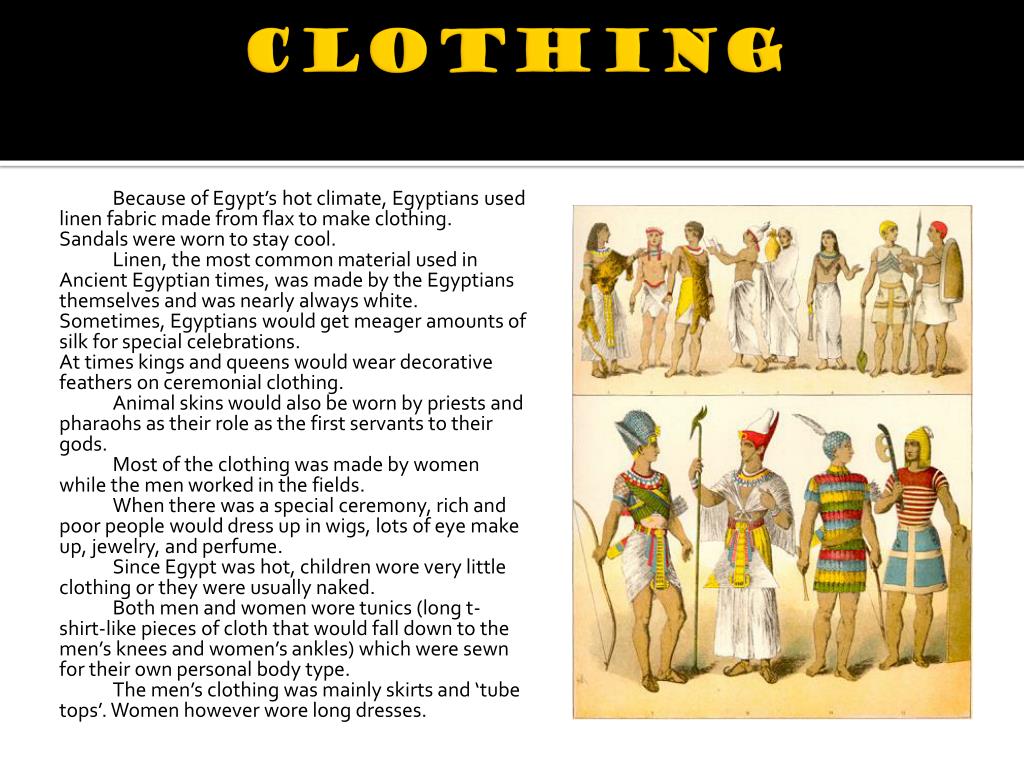 CLOTHING

Because of Egypt's hot climate, Egyptians used linen fabric made from flax to make clothing. Sandals were worn to stay cool.

Linen, the most common material used in Ancient Egyptian times, was made by the Egyptians themselves and was nearly always white. Sometimes, Egyptians would get meager amounts of silk for special celebrations.

At times kings and queens would wear decorative feathers on ceremonial clothing.

Animal skins would also be worn by priests and pharaohs as their role as the first servants to their gods.

Most of the clothing was made by women while the men worked in the fields.

When there was a special ceremony, rich and poor people would dress up in wigs, lots of eye make up, jewelry, and perfume.

Since Egypt was hot, children wore very little clothing or they were usually naked.

Both men and women wore tunics (long t-shirt-like pieces of cloth that would fall down to the men's knees and women's ankles) which were sewn for their own personal body type.

The men's clothing was mainly skirts and 'tube tops'. Women however wore long dresses.